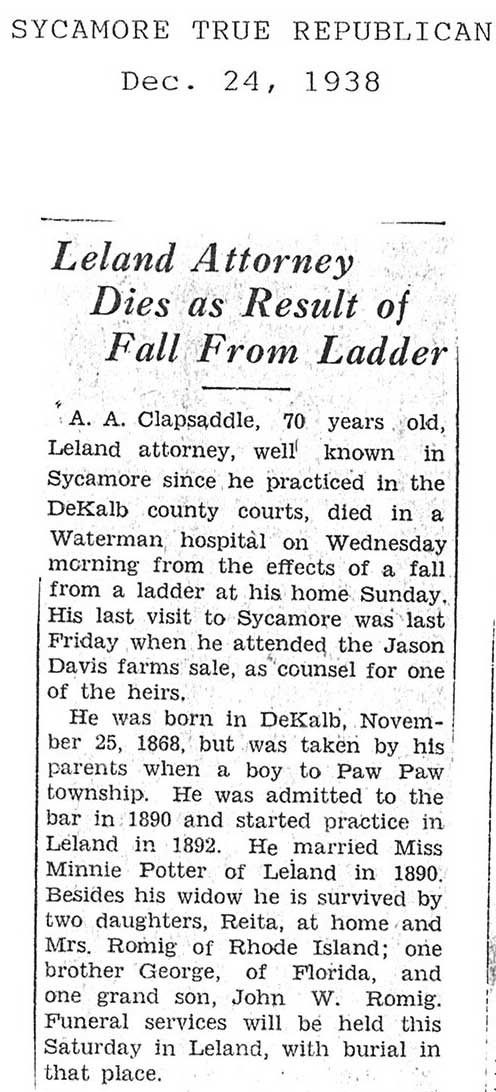 SYCAMORE TRUE REPUBLICAN
Dec. 24, 1938

Leland Attorney Dies as Result of Fall From Ladder

A. A. Clapsaddle, 70 years old, Leland attorney, well known in Sycamore since he practiced in the DeKalb county courts, died in a Waterman hospital on Wednesday morning from the effects of a fall from a ladder at his home Sunday. His last visit to Sycamore was last Friday when he attended the Jason Davis farms sale, as counsel for one of the heirs.

He was born in DeKalb, November 25, 1868, but was taken by his parents when a boy to Paw Paw township. He was admitted to the bar in 1890 and started practice in Leland in 1892. He married Miss Minnie Potter of Leland in 1890. Besides his widow he is survived by two daughters, Reita, at home and Mrs. Romig of Rhode Island; one brother George, of Florida, and one grand son, John W. Romig. Funeral services will be held this Saturday in Leland, with burial in that place.